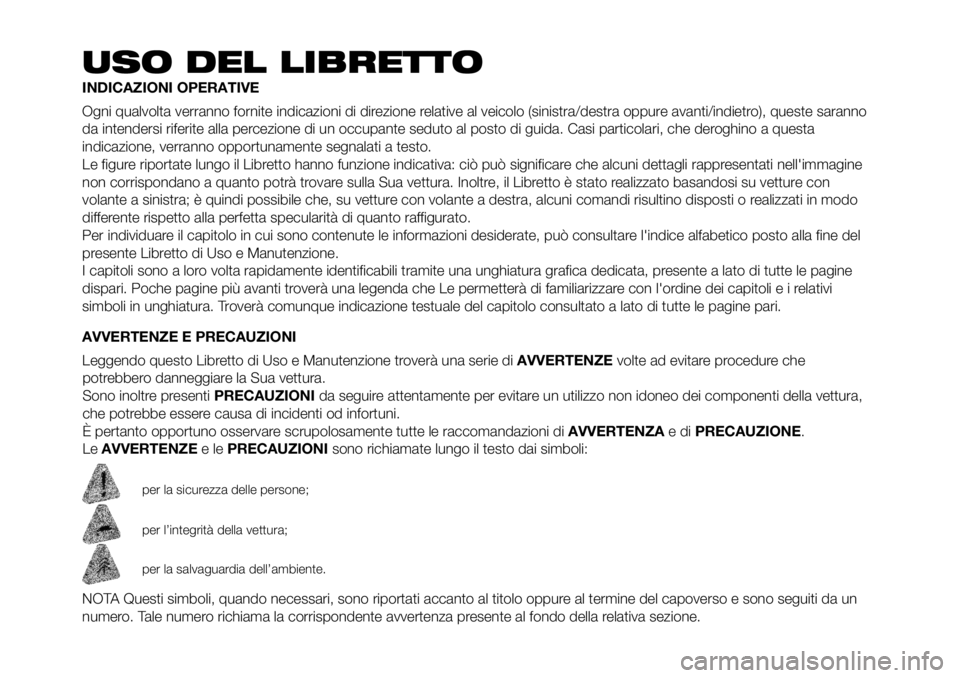 USO DEL LIBRETTO

INDICAZIONI OPERATIVE

Ogni qualvolta verranno fornite indicazioni di direzione relative al veicolo (sinistra/destra oppure avanti/indietro), queste saranno da intendersi riferite alla percezione di un occupante seduto al posto di guida. Casi particolari, che deroghino a questa indicazione, verranno opportunamente segnalati a testo.
Le figure riportate lungo il Libretto hanno funzione indicativa: ciò può significare che alcuni dettagli rappresentati nell'immagine non corrispondano a quanto potrà trovare sulla Sua vettura. Inoltre, il Libretto è stato realizzato basandosi su vetture con volante a sinistra; è quindi possibile che, su vetture con volante a destra, alcuni comandi risultino disposti o realizzati in modo differente rispetto alla perfetta specularità di quanto raffigurato.
Per individuare il capitolo in cui sono contenute le informazioni desiderate, può consultare l'indice alfabetico posto alla fine del presente Libretto di Uso e Manutenzione.
I capitoli sono a loro volta rapidamente identificabili tramite una unghiatura grafica dedicata, presente a lato di tutte le pagine dispari. Poche pagine più avanti troverà una legenda che Le permetterà di familiarizzare con l'ordine dei capitoli e i relativi simboli in unghiatura. Troverà comunque indicazione testuale del capitolo consultato a lato di tutte le pagine pari.

AVVERTENZE E PRECAUZIONI

Leggendo questo Libretto di Uso e Manutenzione troverà una serie di AVVERTENZE volte ad evitare procedure che potrebbero danneggiare la Sua vettura.
Sono inoltre presenti PRECAUZIONI da seguire attentamente per evitare un utilizzo non idoneo dei componenti della vettura, che potrebbe essere causa di incidenti od infortuni.
È pertanto opportuno osservare scrupolosamente tutte le raccomandazioni di AVVERTENZA e di PRECAUZIONE.
Le AVVERTENZE e le PRECAUZIONI sono richiamate lungo il testo dai simboli:

per la sicurezza delle persone;

per l'integrità della vettura;

per la salvaguardia dell'ambiente.

NOTA Questi simboli, quando necessari, sono riportati accanto al titolo oppure al termine del capoverso e sono seguiti da un numero. Tale numero richiama la corrispondente avvertenza presente al fondo della relativa sezione.

carmanualsonline.info